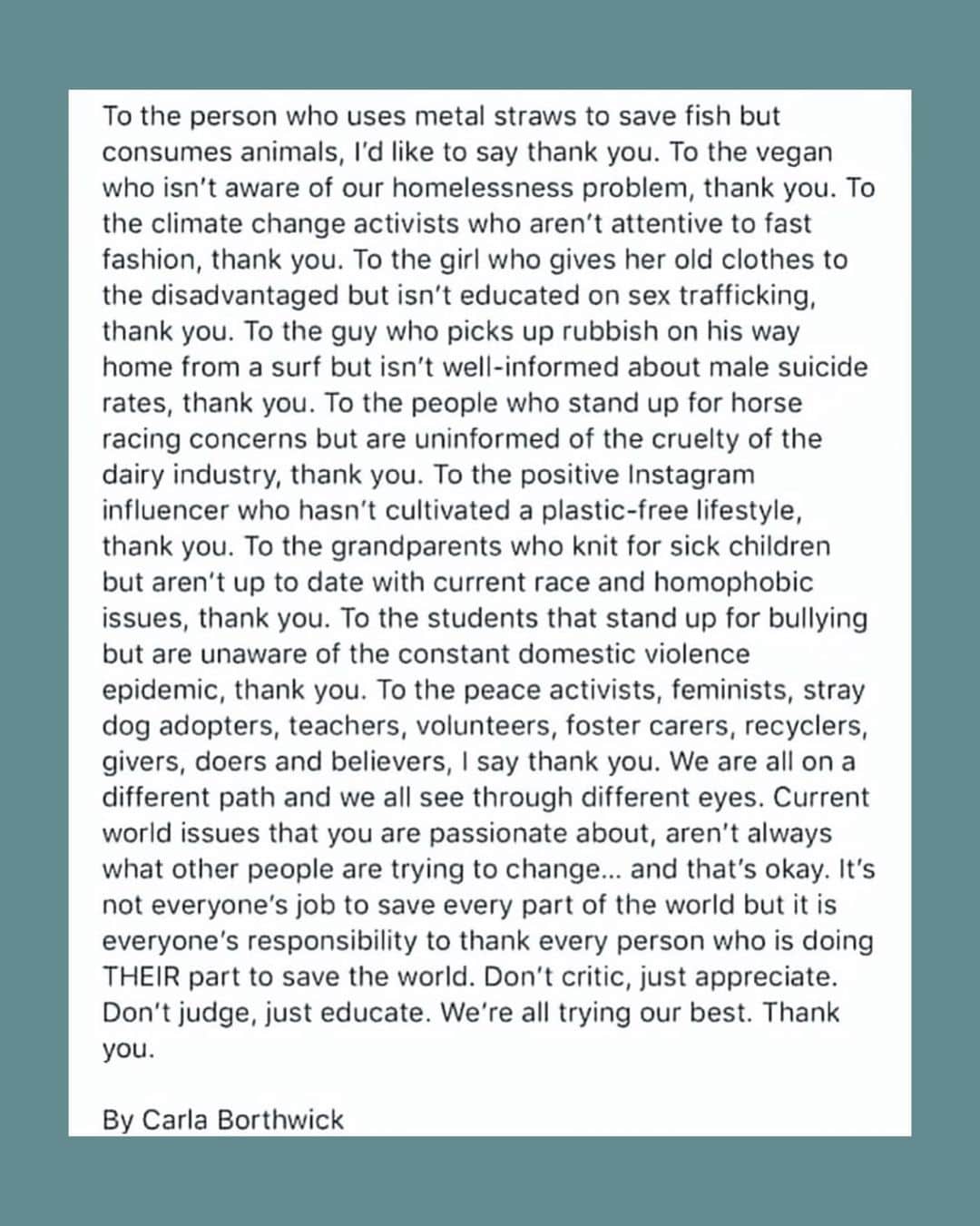 To the person who uses metal straws to save fish but consumes animals, I'd like to say thank you. To the vegan who isn't aware of our homelessness problem, thank you. To the climate change activists who aren't attentive to fast fashion, thank you. To the girl who gives her old clothes to the disadvantaged but isn't educated on sex trafficking, thank you. To the guy who picks up rubbish on his way home from a surf but isn't well-informed about male suicide rates, thank you. To the people who stand up for horse racing concerns but are uninformed of the cruelty of the dairy industry, thank you. To the positive Instagram influencer who hasn't cultivated a plastic-free lifestyle, thank you. To the grandparents who knit for sick children but aren't up to date with current race and homophobic issues, thank you. To the students that stand up for bullying but are unaware of the constant domestic violence epidemic, thank you. To the peace activists, feminists, stray dog adopters, teachers, volunteers, foster carers, recyclers, givers, doers and believers, I say thank you. We are all on a different path and we all see through different eyes. Current world issues that you are passionate about, aren't always what other people are trying to change... and that's okay. It's not everyone's job to save every part of the world but it is everyone's responsibility to thank every person who is doing THEIR part to save the world. Don't critic, just appreciate. Don't judge, just educate. We're all trying our best. Thank you.

By Carla Borthwick